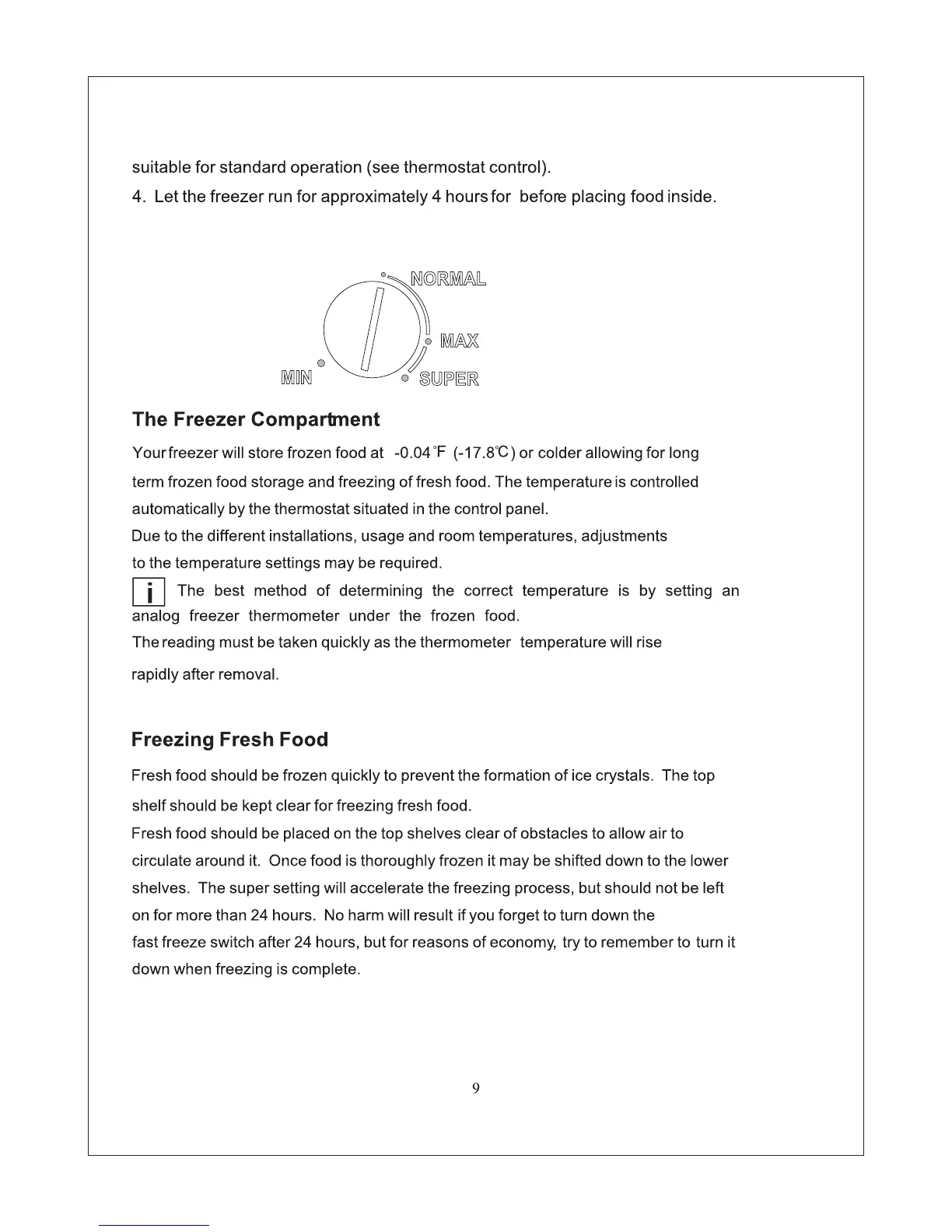 suitable for standard operation (see thermostat control).

4. Let the freezer run for approximately 4 hours for before placing food inside.

NORMAL

MAX

MIN

SUPER

The Freezer Compartment

Your freezer will store frozen food at -0.04°F (-17.8°C) or colder allowing for long term frozen food storage and freezing of fresh food. The temperature is controlled automatically by the thermostat situated in the control panel.

Due to the different installations, usage and room temperatures, adjustments to the temperature settings may be required.

i The best method of determining the correct temperature is by setting an analog freezer thermometer under the frozen food.

The reading must be taken quickly as the thermometer temperature will rise rapidly after removal.

Freezing Fresh Food

Fresh food should be frozen quickly to prevent the formation of ice crystals. The top shelf should be kept clear for freezing fresh food.

Fresh food should be placed on the top shelves clear of obstacles to allow air to circulate around it. Once food is thoroughly frozen it may be shifted down to the lower shelves. The super setting will accelerate the freezing process, but should not be left on for more than 24 hours. No harm will result if you forget to turn down the fast freeze switch after 24 hours, but for reasons of economy, try to remember to turn it down when freezing is complete.

9